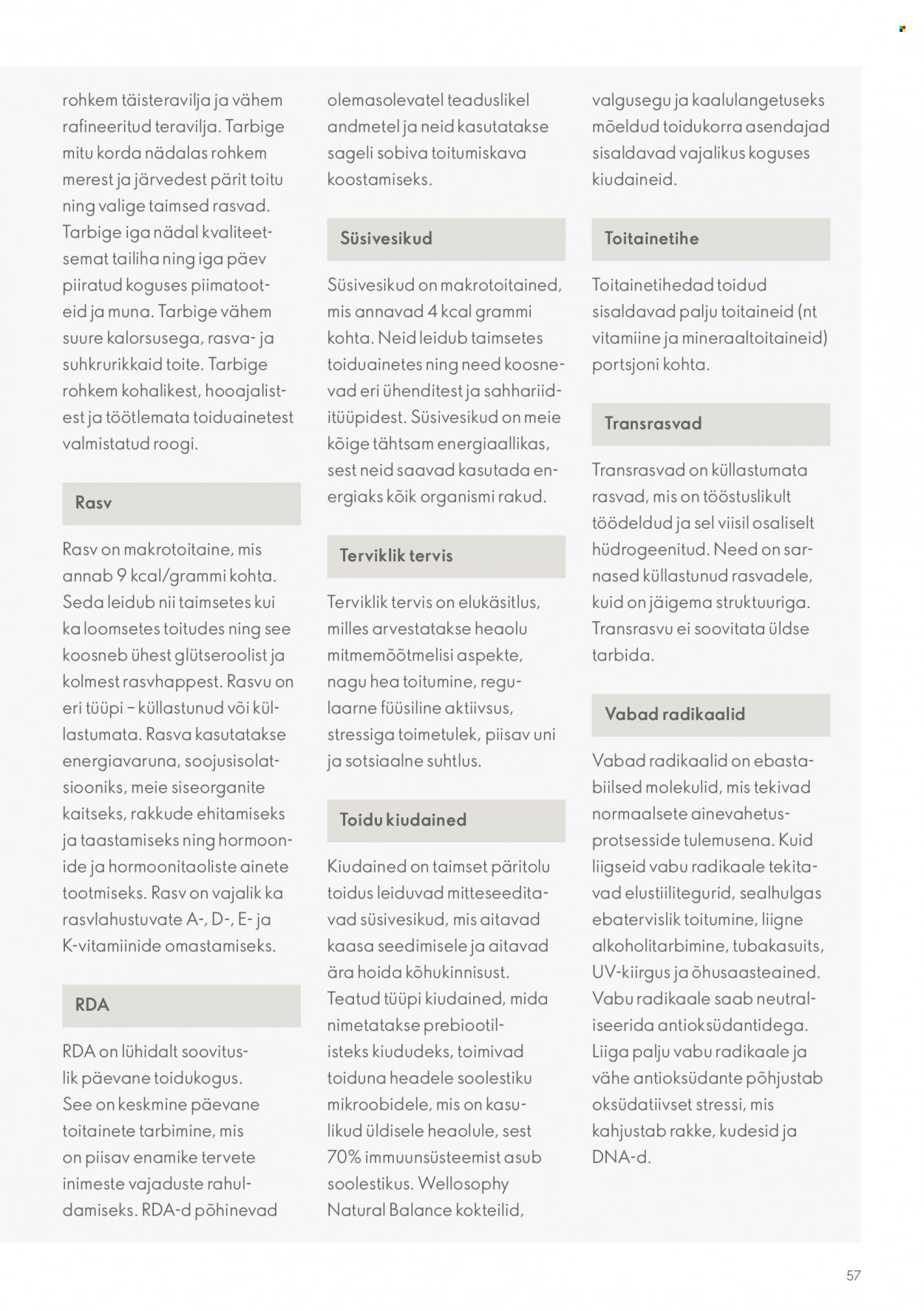 rohkem täisteravilja ja vähem rafineeritud teravilja. Tarbige mitu korda nädalas rohkem merest ja järvedest pärit toitu ning valige taimsed rasvad. Tarbige iga nädal kvaliteetsemat tailiha ning iga päev piiratud koguses piimatooteid ja muna. Tarbige vähem suure kalorsusega, rasva- ja suhkrurikkaid toite. Tarbige rohkem kohalikest, hooajalistest ja töötlemata toiduainetest valmistatud roogi.

Rasv

Rasv on makrotoitaine, mis annab 9 kcal/grammi kohta. Seda leidub nii taimsetes kui ka loomsetes toitudes ning see koosneb ühest glütseroolist ja kolmest rasvhappest. Rasvu on eri tüüpi – küllastunud või küllastumata. Rasva kasutatakse energiavaruna, soojusisolatsiooniks, meie siseorganite kaitseks, rakkude ehitamiseks ja taastamiseks ning hormoonide ja hormoonitaoliste ainete tootmiseks. Rasv on vajalik ka rasvlahustuvate A-, D-, E- ja K-vitamiinide omastamiseks.

RDA

RDA on lühidalt soovituslik päevane toidukogus. See on keskmine päevane toitainete tarbimine, mis on piisav enamike tervete inimeste vajaduste rahuldamiseks. RDA-d põhinevad

olemasolevatel teaduslikel andmetel ja neid kasutatakse sageli sobiva toitumiskava koostamiseks.

Süsivesikud

Süsivesikud on makrotoitained, mis annavad 4 kcal grammi kohta. Neid leidub taimsetes toiduainetes ning need koosnevad eri ühenditest ja sahhariiditüüpidest. Süsivesikud on meie kõige tähtsam energiaallikas, sest neid saavad kasutada energiaks kõik organismi rakud.

Terviklik tervis

Terviklik tervis on elukäsitlus, milles arvestatakse heaolu mitmemõõtmelisi aspekte, nagu hea toitumine, regulaarne füüsiline aktiivsus, stressiga toimetulek, piisav uni ja sotsiaalne suhtlus.

Toidu kiudained

Kiudained on taimset päritolu toidus leiduvad mitteseeditavad süsivesikud, mis aitavad kaasa seedimisele ja aitavad ära hoida kõhukinnisust. Teatud tüüpi kiudained, mida nimetatakse prebiootilisteks kiududeks, toimivad toiduna headele soolestiku mikroobidele, mis on kasulikud üldisele heaolule, sest 70% immuunsüsteemist asub soolestikus. Wellosophy Natural Balance kokteilid,

valgusegu ja kaalulangetuseks mõeldud toidukorra asendajad sisaldavad vajalikus koguses kiudaineid.

Toitainetihe

Toitainetihedad toidud sisaldavad palju toitaineid (nt vitamiine ja mineraaltoitaineid) portsjoni kohta.

Transrasvad

Transrasvad on küllastumata rasvad, mis on tööstuslikult töödeldud ja sel viisil osaliselt hüdrogeenitud. Need on sarnased küllastunud rasvadele, kuid on jäigema struktuuriga. Transrasvu ei soovitata üldse tarbida.

Vabad radikaalid

Vabad radikaalid on ebastabiilsed molekulid, mis tekivad normaalsete ainevahetusprotsesside tulemusena. Kuid liigseid vabu radikaale tekitavad elustiilitegurid, sealhulgas ebatervislik toitumine, liigne alkoholitarbimine, tubakasuits, UV-kiirgus ja õhusaasteained. Vabu radikaale saab neutraliseerida antioksüdantidega. Liiga palju vabu radikaale ja vähe antioksüdante põhjustab oksüdatiivset stressi, mis kahjustab rakke, kudesid ja DNA-d.

57